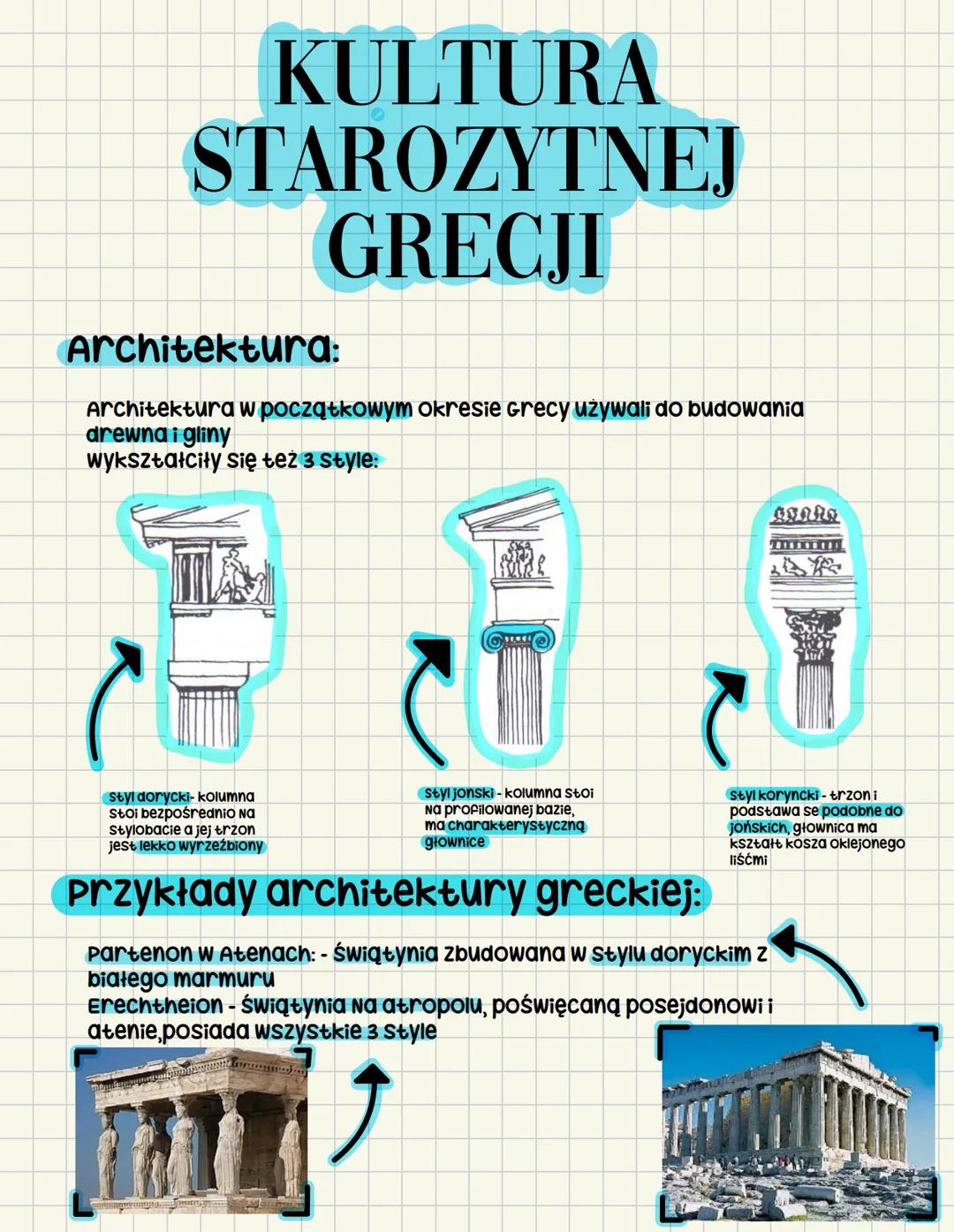 KULTURA STAROZYTNEJ GRECJI

Architektura:

Architektura w początkowym okresie Grecy używali do budowania drewna i gliny
wykształciły się też 3 style:

styl dorycki- kolumna stoi bezpośrednio na stylobacie a jej trzon jest lekko wyrzeźbiony

styl jonski - kolumna stoi na profilowanej bazie, ma charakterystyczną głownice

styl koryncki - trzon i podstawa se podobne do jońskich, głownica ma kształt kosza oklejonego liśćmi

Przykłady architektury greckiej:

Partenon w Atenach: - świątynia zbudowana w stylu doryckim z białego marmuru
Erechtheion - świątynia na atropolu, poświęcaną posejdonowi i atenie,posiada wszystkie 3 style